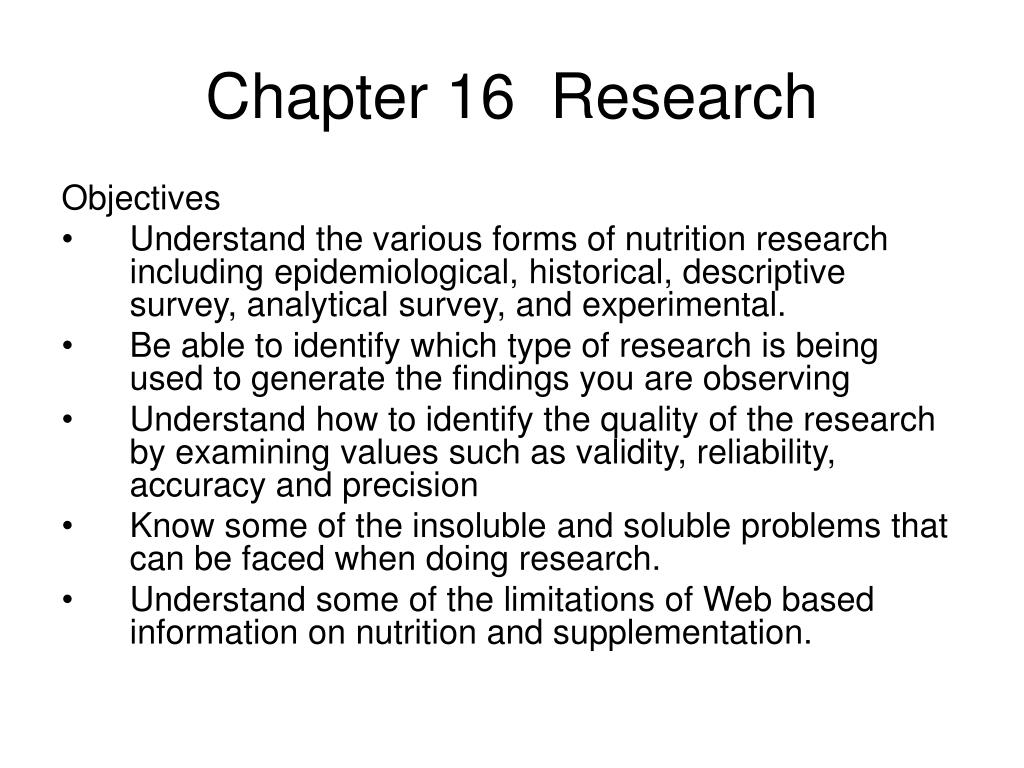 Chapter 16 Research

Objectives
• Understand the various forms of nutrition research including epidemiological, historical, descriptive survey, analytical survey, and experimental.
• Be able to identify which type of research is being used to generate the findings you are observing
• Understand how to identify the quality of the research by examining values such as validity, reliability, accuracy and precision
• Know some of the insoluble and soluble problems that can be faced when doing research.
• Understand some of the limitations of Web based information on nutrition and supplementation.